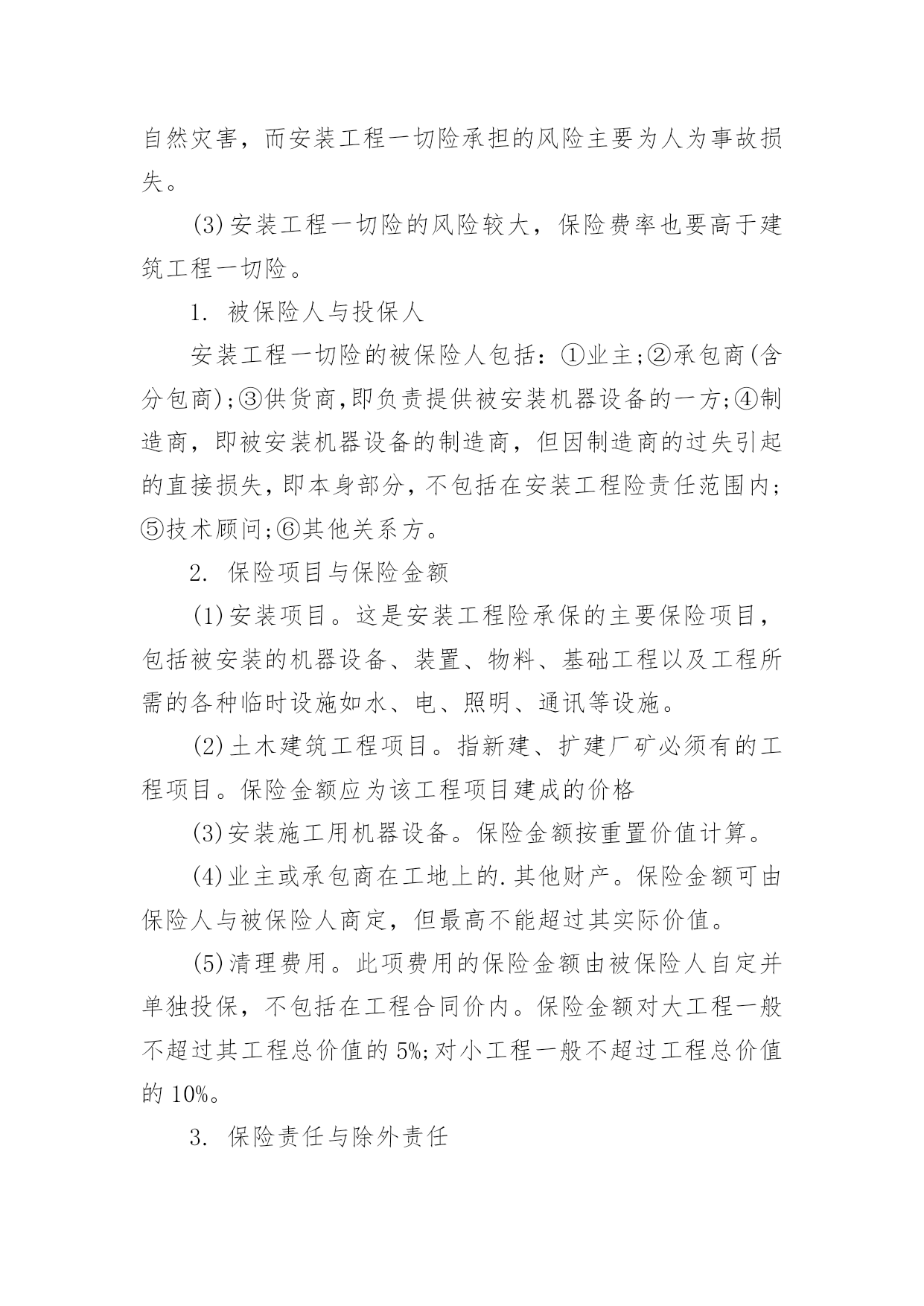 自然灾害，而安装工程一切险承担的风险主要为人为事故损失。

(3)安装工程一切险的风险较大，保险费率也要高于建筑工程一切险。

1. 被保险人与投保人

安装工程一切险的被保险人包括：①业主;②承包商(含分包商);③供货商,即负责提供被安装机器设备的一方;④制造商，即被安装机器设备的制造商，但因制造商的过失引起的直接损失,即本身部分,不包括在安装工程险责任范围内;⑤技术顾问;⑥其他关系方。

2. 保险项目与保险金额

(1)安装项目。这是安装工程险承保的主要保险项目，包括被安装的机器设备、装置、物料、基础工程以及工程所需的各种临时设施如水、电、照明、通讯等设施。

(2)土木建筑工程项目。指新建、扩建厂矿必须有的工程项目。保险金额应为该工程项目建成的价格

(3)安装施工用机器设备。保险金额按重置价值计算。

(4)业主或承包商在工地上的.其他财产。保险金额可由保险人与被保险人商定，但最高不能超过其实际价值。

(5)清理费用。此项费用的保险金额由被保险人自定并单独投保，不包括在工程合同价内。保险金额对大工程一般不超过其工程总价值的5%;对小工程一般不超过工程总价值的10%。

3. 保险责任与除外责任